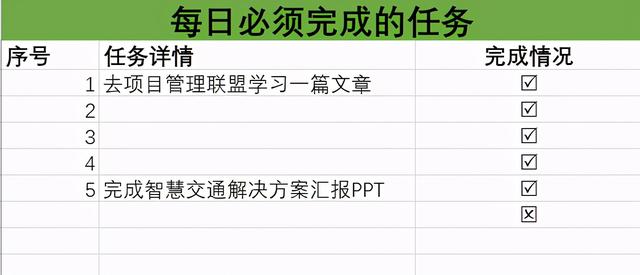 每日必须完成的任务

| 序号 | 任务详情 | 完成情况 |
|---|---|---|
| 1 | 去项目管理联盟学习一篇文章 | ☑ |
| 2 | | ☑ |
| 3 | | ☑ |
| 4 | | ☑ |
| 5 | 完成智慧交通解决方案汇报PPT | ☑ |
| | | ☒ |